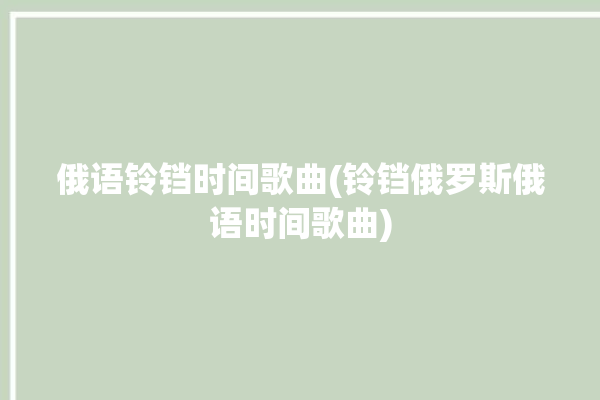 俄语铃铛时间歌曲(铃铛俄罗斯俄语时间歌曲)